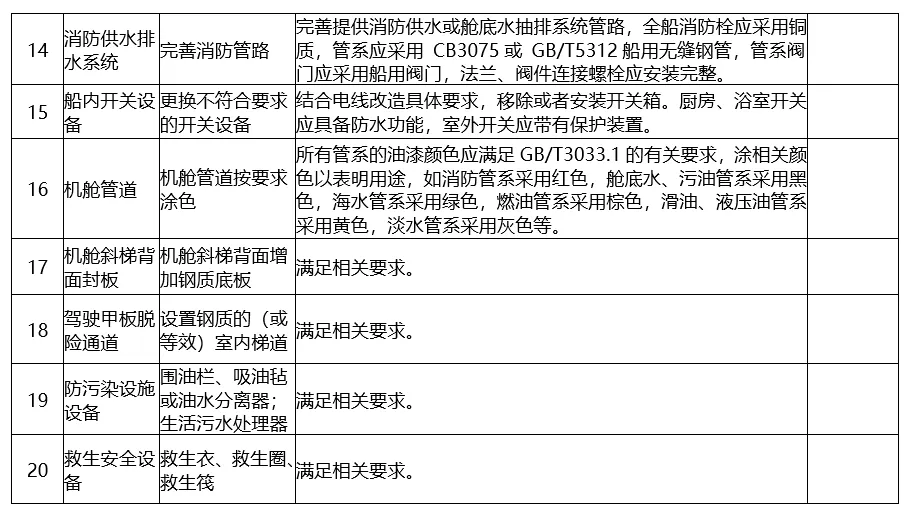 | 14 | 消防供水排水系统 | 完善消防管路 | 完善提供消防供水或舱底水抽排系统管路，全船消防栓应采用铜质，管系应采用 CB3075 或 GB/T5312 船用无缝钢管，管系阀门应采用船用阀门，法兰、阀件连接螺栓应安装完整。 | |
|---|---|---|---|---|
| 15 | 船内开关设备 | 更换不符合要求的开关设备 | 结合电线改造具体要求，移除或者安装开关箱。厨房、浴室开关应具备防水功能，室外开关应带有保护装置。 | |
| 16 | 机舱管道 | 机舱管道按要求涂色 | 所有管系的油漆颜色应满足 GB/T3033.1 的有关要求，涂相关颜色以表明用途，如消防管系采用红色，舱底水、污油管系采用黑色，海水管系采用绿色，燃油管系采用棕色，滑油、液压油管系采用黄色，淡水管系采用灰色等。 | |
| 17 | 机舱斜梯背面封板 | 机舱斜梯背面增加钢质底板 | 满足相关要求。 | |
| 18 | 驾驶甲板脱险通道 | 设置钢质的（或等效）室内梯道 | 满足相关要求。 | |
| 19 | 防污染设施设备 | 围油栏、吸油毡或油水分离器；生活污水处理器 | 满足相关要求。 | |
| 20 | 救生安全设备 | 救生衣、救生圈、救生筏 | 满足相关要求。 | |